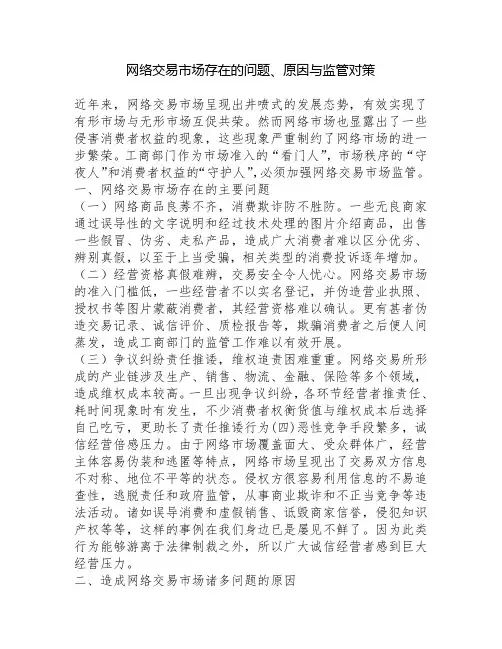 网络交易市场存在的问题、原因与监管对策

近年来，网络交易市场呈现出井喷式的发展态势，有效实现了有形市场与无形市场互促共荣。然而网络市场也显露出了一些侵害消费者权益的现象，这些现象严重制约了网络市场的进一步繁荣。工商部门作为市场准入的“看门人”，市场秩序的“守夜人”和消费者权益的“守护人”，必须加强网络交易市场监管。
一、网络交易市场存在的主要问题
（一）网络商品良莠不齐，消费欺诈防不胜防。一些无良商家通过误导性的文字说明和经过技术处理的图片介绍商品，出售一些假冒、伪劣、走私产品，造成广大消费者难以区分优劣、辨别真假，以至于上当受骗，相关类型的消费投诉逐年增加。
（二）经营资格真假难辨，交易安全令人忧心。网络交易市场的准入门槛低，一些经营者不以实名登记，并伪造营业执照、授权书等图片蒙蔽消费者，其经营资格难以确认。更有甚者伪造交易记录、诚信评价、质检报告等，欺骗消费者之后便人间蒸发，造成工商部门的监管工作难以有效开展。
（三）争议纠纷责任推诿，维权追责困难重重。网络交易所形成的产业链涉及生产、销售、物流、金融、保险等多个领域，造成维权成本较高。一旦出现争议纠纷，各环节经营者推责任、耗时间现象时有发生，不少消费者权衡货值与维权成本后选择自己吃亏，更助长了责任推诿行为(四)恶性竞争手段繁多，诚信经营倍感压力。由于网络市场覆盖面大、受众群体广，经营主体容易伪装和逃匿等特点，网络市场呈现出了交易双方信息不对称、地位不平等的状态。侵权方很容易利用信息的不易追查性，逃脱责任和政府监管，从事商业欺诈和不正当竞争等违法活动。诸如误导消费和虚假销售、诋毁商家信誉，侵犯知识产权等等，这样的事例在我们身边已是屡见不鲜了。因为此类行为能够游离于法律制裁之外，所以广大诚信经营者感到巨大经营压力。
二、造成网络交易市场诸多问题的原因